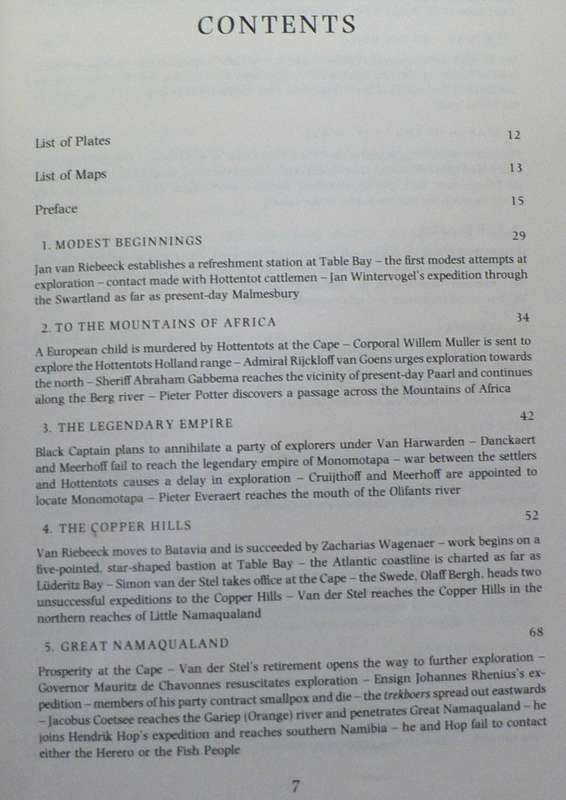 CONTENTS

List of Plates 12

List of Maps 13

Preface 15

1. MODEST BEGINNINGS 29

Jan van Riebeeck establishes a refreshment station at Table Bay – the first modest attempts at exploration – contact made with Hottentot cattlemen – Jan Wintervogel's expedition through the Swartland as far as present-day Malmesbury

2. TO THE MOUNTAINS OF AFRICA 34

A European child is murdered by Hottentots at the Cape – Corporal Willem Muller is sent to explore the Hottentots Holland range – Admiral Rijckloff van Goens urges exploration towards the north – Sheriff Abraham Gabbema reaches the vicinity of present-day Paarl and continues along the Berg river – Pieter Potter discovers a passage across the Mountains of Africa

3. THE LEGENDARY EMPIRE 42

Black Captain plans to annihilate a party of explorers under Van Harwarden – Danckaert and Meerhoff fail to reach the legendary empire of Monomotapa – war between the settlers and Hottentots causes a delay in exploration – Cruijthoff and Meerhoff are appointed to locate Monomotapa – Pieter Everaert reaches the mouth of the Olifants river

4. THE COPPER HILLS 52

Van Riebeeck moves to Batavia and is succeeded by Zacharias Wagenaer – work begins on a five-pointed, star-shaped bastion at Table Bay – the Atlantic coastline is charted as far as Lüderitz Bay – Simon van der Stel takes office at the Cape – the Swede, Olaff Bergh, heads two unsuccessful expeditions to the Copper Hills – Van der Stel reaches the Copper Hills in the northern reaches of Little Namaqualand

5. GREAT NAMAQUALAND 68

Prosperity at the Cape – Van der Stel's retirement opens the way to further exploration – Governor Mauritz de Chavonnes resuscitates exploration – Ensign Johannes Rhenius's expedition – members of his party contract smallpox and die – the trekboers spread out eastwards – Jacobus Coetsee reaches the Gariep (Orange) river and penetrates Great Namaqualand – he joins Hendrik Hop's expedition and reaches southern Namibia – he and Hop fail to contact either the Herero or the Fish People

7